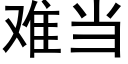 难当